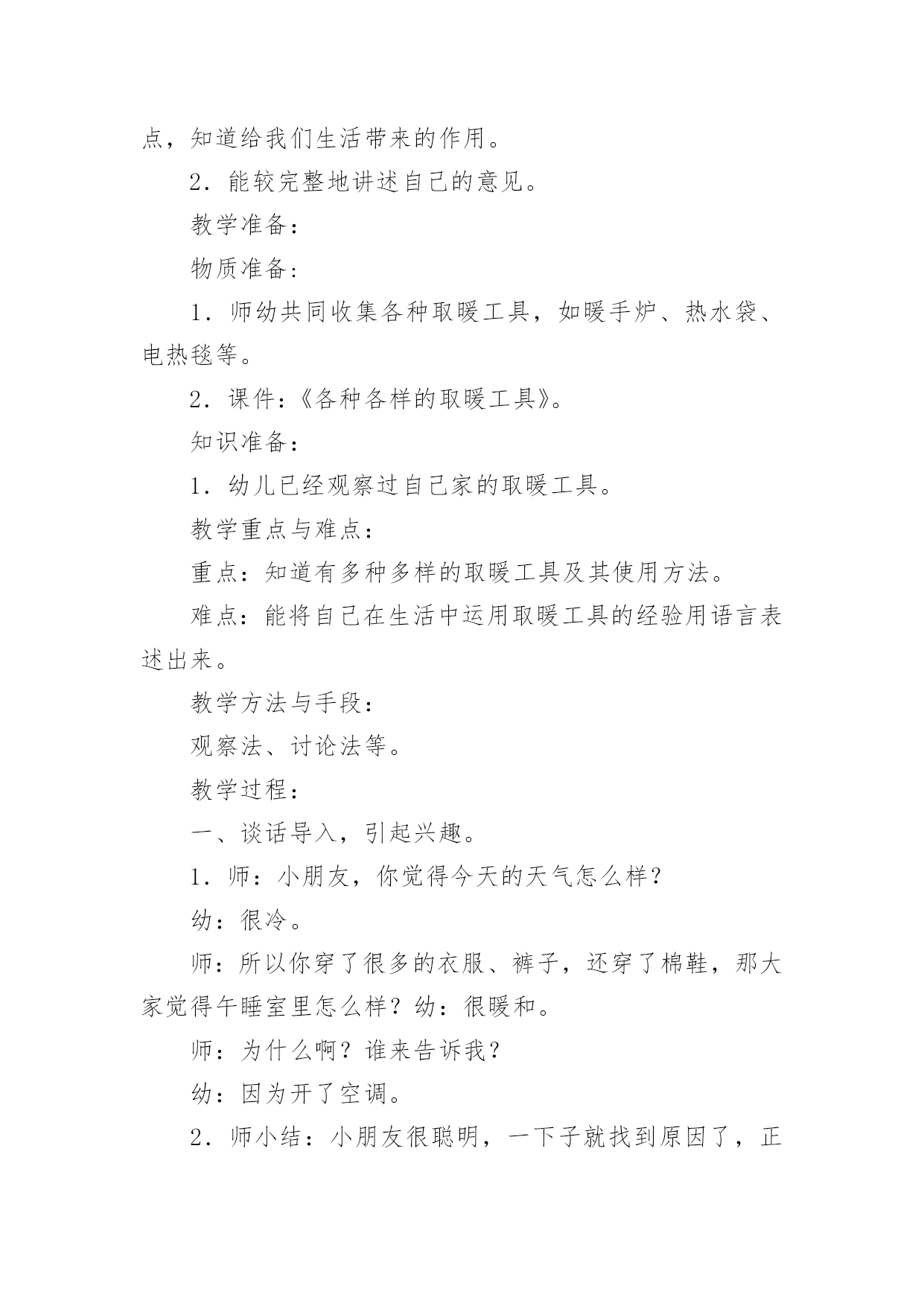 点，知道给我们生活带来的作用。

2．能较完整地讲述自己的意见。

教学准备：

物质准备：

1．师幼共同收集各种取暖工具，如暖手炉、热水袋、电热毯等。

2．课件：《各种各样的取暖工具》。

知识准备：

1．幼儿已经观察过自己家的取暖工具。

教学重点与难点：

重点：知道有多种多样的取暖工具及其使用方法。

难点：能将自己在生活中运用取暖工具的经验用语言表述出来。

教学方法与手段：

观察法、讨论法等。

教学过程：

一、谈话导入，引起兴趣。

1．师：小朋友，你觉得今天的天气怎么样？

幼：很冷。

师：所以你穿了很多的衣服、裤子，还穿了棉鞋，那大家觉得午睡室里怎么样？幼：很暖和。

师：为什么啊？谁来告诉我？

幼：因为开了空调。

2．师小结：小朋友很聪明，一下子就找到原因了，正